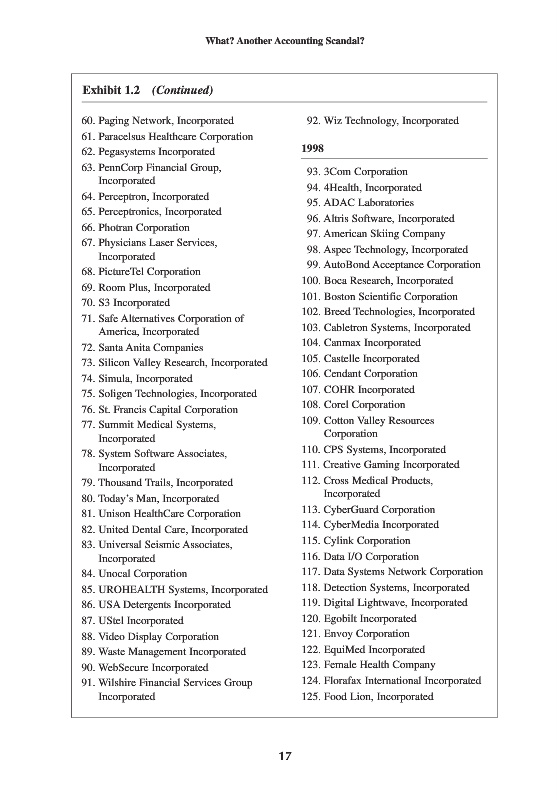 What? Another Accounting Scandal?

Exhibit 1.2 (Continued)

60. Paging Network, Incorporated
61. Paracelsus Healthcare Corporation
62. Pegasystems Incorporated
63. PennCorp Financial Group, Incorporated
64. Perceptron, Incorporated
65. Perceptronics, Incorporated
66. Photran Corporation
67. Physicians Laser Services, Incorporated
68. PictureTel Corporation
69. Room Plus, Incorporated
70. S3 Incorporated
71. Safe Alternatives Corporation of America, Incorporated
72. Santa Anita Companies
73. Silicon Valley Research, Incorporated
74. Simula, Incorporated
75. Soligen Technologies, Incorporated
76. St. Francis Capital Corporation
77. Summit Medical Systems, Incorporated
78. System Software Associates, Incorporated
79. Thousand Trails, Incorporated
80. Today's Man, Incorporated
81. Unison HealthCare Corporation
82. United Dental Care, Incorporated
83. Universal Seismic Associates, Incorporated
84. Unocal Corporation
85. UROHEALTH Systems, Incorporated
86. USA Detergents Incorporated
87. UStel Incorporated
88. Video Display Corporation
89. Waste Management Incorporated
90. WebSecure Incorporated
91. Wilshire Financial Services Group Incorporated

92. Wiz Technology, Incorporated

1998

93. 3Com Corporation
94. 4Health, Incorporated
95. ADAC Laboratories
96. Altris Software, Incorporated
97. American Skiing Company
98. Aspec Technology, Incorporated
99. AutoBond Acceptance Corporation
100. Boca Research, Incorporated
101. Boston Scientific Corporation
102. Breed Technologies, Incorporated
103. Cabletron Systems, Incorporated
104. Canmax Incorporated
105. Castelle Incorporated
106. Cendant Corporation
107. COHR Incorporated
108. Corel Corporation
109. Cotton Valley Resources Corporation
110. CPS Systems, Incorporated
111. Creative Gaming Incorporated
112. Cross Medical Products, Incorporated
113. CyberGuard Corporation
114. CyberMedia Incorporated
115. Cylink Corporation
116. Data I/O Corporation
117. Data Systems Network Corporation
118. Detection Systems, Incorporated
119. Digital Lightwave, Incorporated
120. Egobilt Incorporated
121. Envoy Corporation
122. EquiMed Incorporated
123. Female Health Company
124. Florafax International Incorporated
125. Food Lion, Incorporated

17